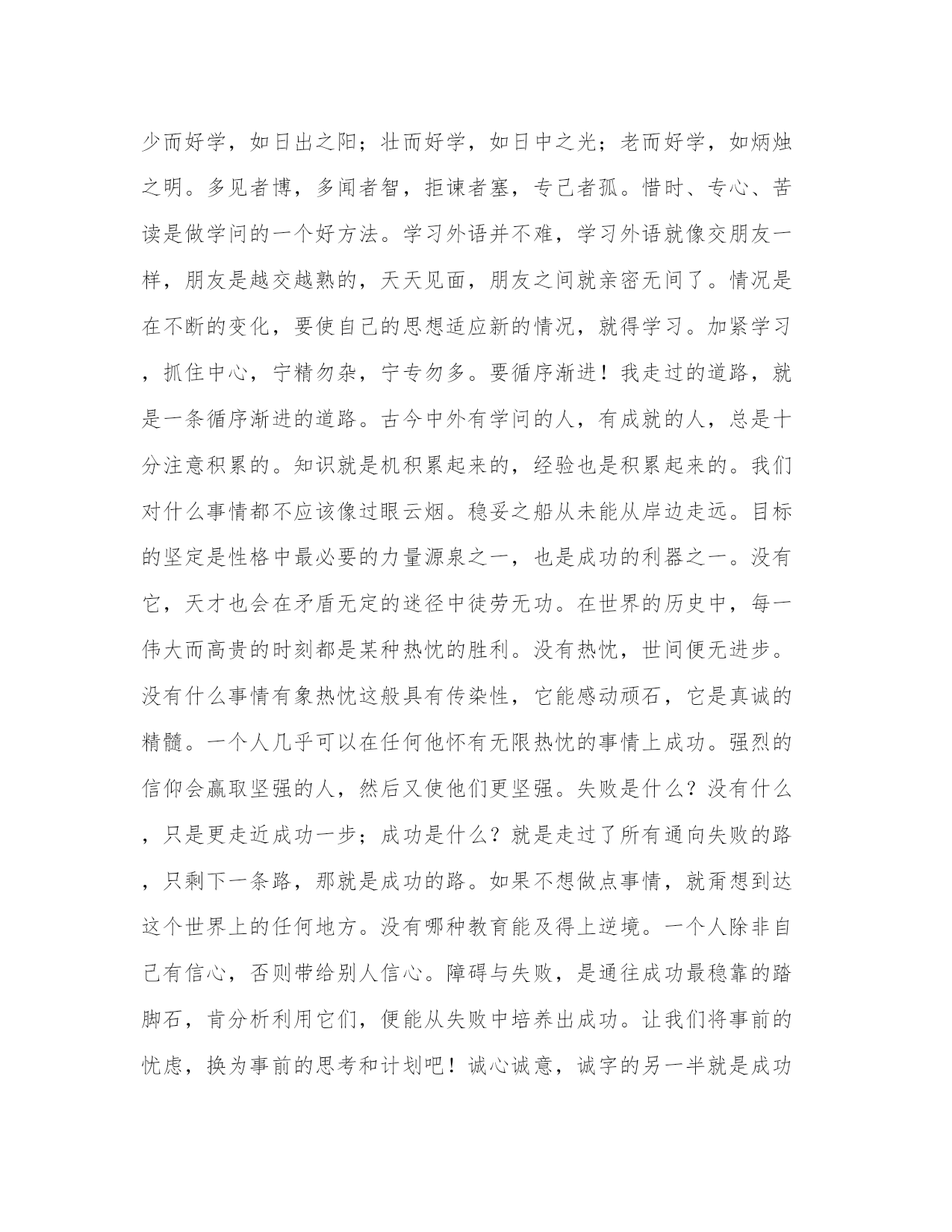 少而好学，如日出之阳；壮而好学，如日中之光；老而好学，如炳烛之明。多见者博，多闻者智，拒谏者塞，专己者孤。惜时、专心、苦读是做学问的一个好方法。学习外语并不难，学习外语就像交朋友一样，朋友是越交越熟的，天天见面，朋友之间就亲密无间了。情况是在不断的变化，要使自己的思想适应新的情况，就得学习。加紧学习，抓住中心，宁精勿杂，宁专勿多。要循序渐进！我走过的道路，就是一条循序渐进的道路。古今中外有学问的人，有成就的人，总是十分注意积累的。知识就是机积累起来的，经验也是积累起来的。我们对什么事情都不应该像过眼云烟。稳妥之船从未能从岸边走远。目标的坚定是性格中最必要的力量源泉之一，也是成功的利器之一。没有它，天才也会在矛盾无定的迷径中徒劳无功。在世界的历史中，每一伟大而高贵的时刻都是某种热忱的胜利。没有热忱，世间便无进步。没有什么事情有象热忱这般具有传染性，它能感动顽石，它是真诚的精髓。一个人几乎可以在任何他怀有无限热忱的事情上成功。强烈的信仰会赢取坚强的人，然后又使他们更坚强。失败是什么？没有什么，只是更走近成功一步；成功是什么？就是走过了所有通向失败的路，只剩下一条路，那就是成功的路。如果不想做点事情，就甭想到达这个世界上的任何地方。没有哪种教育能及得上逆境。一个人除非自己有信心，否则带给别人信心。障碍与失败，是通往成功最稳靠的踏脚石，肯分析利用它们，便能从失败中培养出成功。让我们将事前的忧虑，换为事前的思考和计划吧！诚心诚意，诚字的另一半就是成功